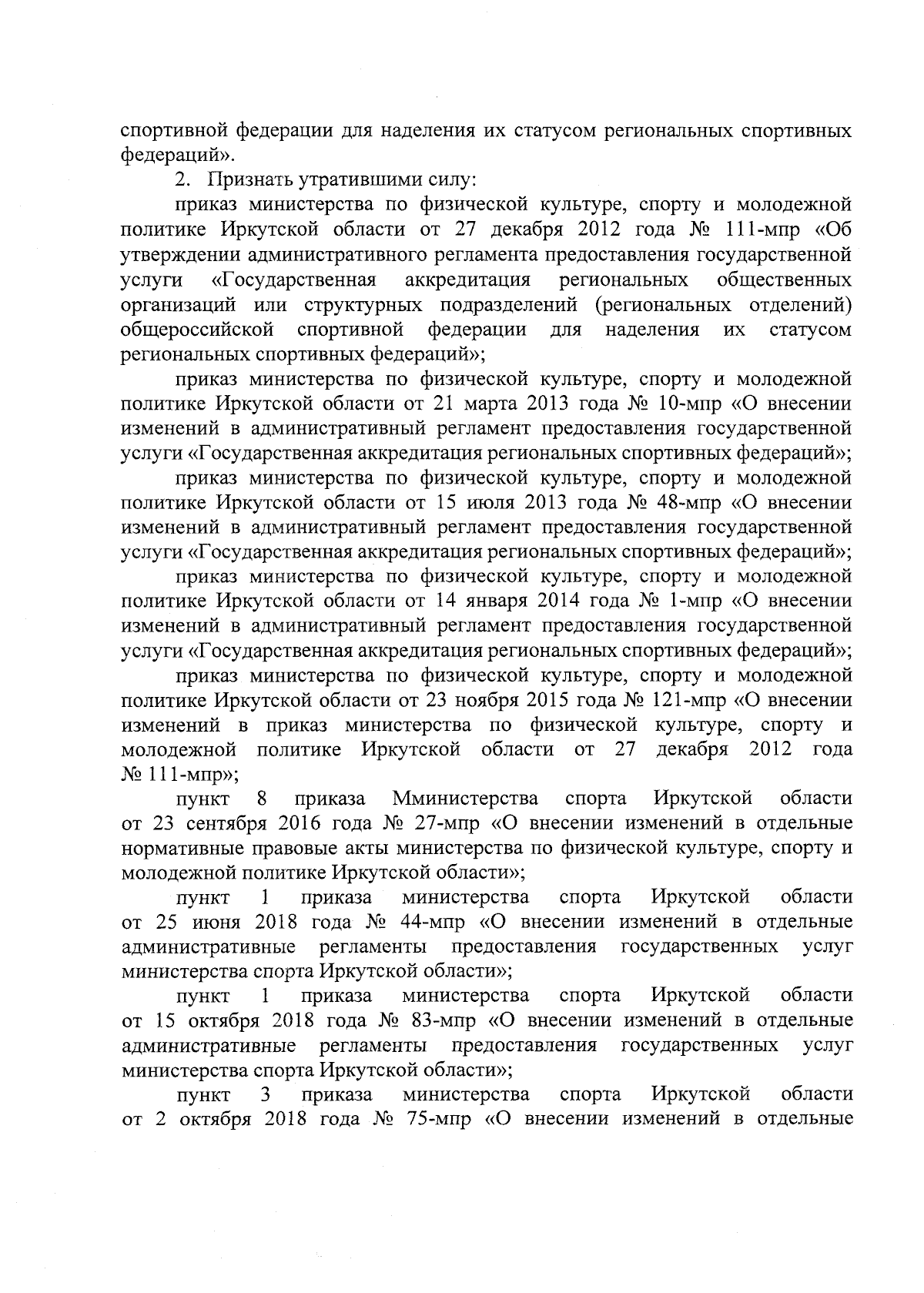 спортивной федерации для наделения их статусом региональных спортивных федераций».

2. Признать утратившими силу:

приказ министерства по физической культуре, спорту и молодежной политике Иркутской области от 27 декабря 2012 года № 111-мпр «Об утверждении административного регламента предоставления государственной услуги «Государственная аккредитация региональных общественных организаций или структурных подразделений (региональных отделений) общероссийской спортивной федерации для наделения их статусом региональных спортивных федераций»;

приказ министерства по физической культуре, спорту и молодежной политике Иркутской области от 21 марта 2013 года № 10-мпр «О внесении изменений в административный регламент предоставления государственной услуги «Государственная аккредитация региональных спортивных федераций»;

приказ министерства по физической культуре, спорту и молодежной политике Иркутской области от 15 июля 2013 года № 48-мпр «О внесении изменений в административный регламент предоставления государственной услуги «Государственная аккредитация региональных спортивных федераций»;

приказ министерства по физической культуре, спорту и молодежной политике Иркутской области от 14 января 2014 года № 1-мпр «О внесении изменений в административный регламент предоставления государственной услуги «Государственная аккредитация региональных спортивных федераций»;

приказ министерства по физической культуре, спорту и молодежной политике Иркутской области от 23 ноября 2015 года № 121-мпр «О внесении изменений в приказ министерства по физической культуре, спорту и молодежной политике Иркутской области от 27 декабря 2012 года № 111-мпр»;

пункт 8 приказа Мминистерства спорта Иркутской области от 23 сентября 2016 года № 27-мпр «О внесении изменений в отдельные нормативные правовые акты министерства по физической культуре, спорту и молодежной политике Иркутской области»;

пункт 1 приказа министерства спорта Иркутской области от 25 июня 2018 года № 44-мпр «О внесении изменений в отдельные административные регламенты предоставления государственных услуг министерства спорта Иркутской области»;

пункт 1 приказа министерства спорта Иркутской области от 15 октября 2018 года № 83-мпр «О внесении изменений в отдельные административные регламенты предоставления государственных услуг министерства спорта Иркутской области»;

пункт 3 приказа министерства спорта Иркутской области от 2 октября 2018 года № 75-мпр «О внесении изменений в отдельные